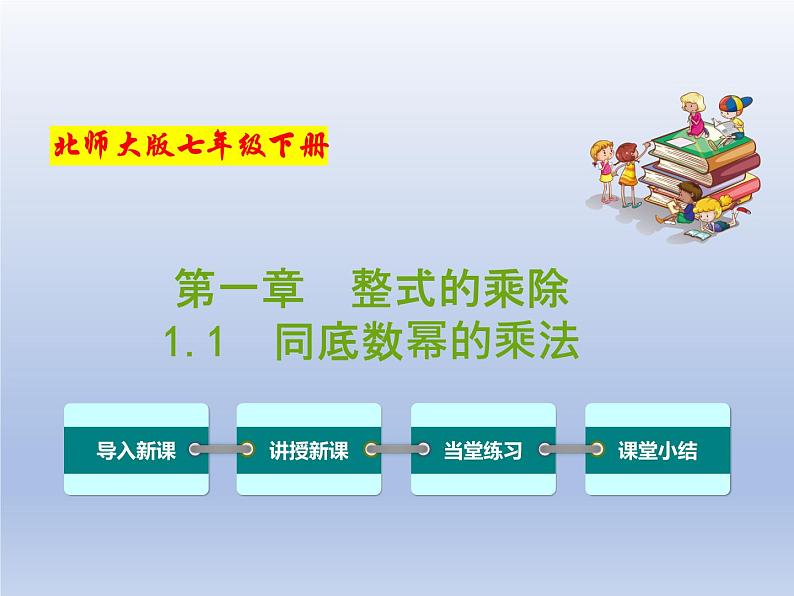 北师大版七年级下册

第一章　整式的乘除
1.1　同底数幂的乘法

导入新课
讲授新课
当堂练习
课堂小结